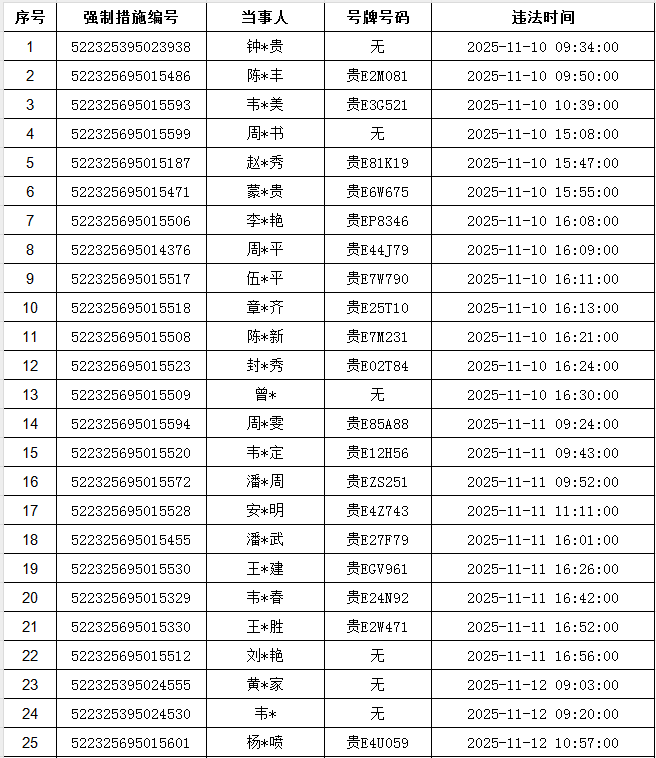 | 序号 | 强制措施编号 | 当事人 | 号牌号码 | 违法时间 |
|---|---|---|---|---|
| 1 | 522325395023938 | 钟*贵 | 无 | 2025-11-10 09:34:00 |
| 2 | 522325695015486 | 陈*丰 | 贵E2M081 | 2025-11-10 09:50:00 |
| 3 | 522325695015593 | 韦*美 | 贵E3G521 | 2025-11-10 10:39:00 |
| 4 | 522325695015599 | 周*书 | 无 | 2025-11-10 15:08:00 |
| 5 | 522325695015187 | 赵*秀 | 贵E81K19 | 2025-11-10 15:47:00 |
| 6 | 522325695015471 | 蒙*贵 | 贵E6W675 | 2025-11-10 15:55:00 |
| 7 | 522325695015506 | 李*艳 | 贵EP8346 | 2025-11-10 16:08:00 |
| 8 | 522325695014376 | 周*平 | 贵E44J79 | 2025-11-10 16:09:00 |
| 9 | 522325695015517 | 伍*平 | 贵E7W790 | 2025-11-10 16:11:00 |
| 10 | 522325695015518 | 章*齐 | 贵E25T10 | 2025-11-10 16:13:00 |
| 11 | 522325695015508 | 陈*新 | 贵E7M231 | 2025-11-10 16:21:00 |
| 12 | 522325695015523 | 封*秀 | 贵E02T84 | 2025-11-10 16:24:00 |
| 13 | 522325695015509 | 曾* | 无 | 2025-11-10 16:30:00 |
| 14 | 522325695015594 | 周*雯 | 贵E85A88 | 2025-11-11 09:24:00 |
| 15 | 522325695015520 | 韦*定 | 贵E12H56 | 2025-11-11 09:43:00 |
| 16 | 522325695015572 | 潘*周 | 贵EZS251 | 2025-11-11 09:52:00 |
| 17 | 522325695015528 | 安*明 | 贵E4Z743 | 2025-11-11 11:11:00 |
| 18 | 522325695015455 | 潘*武 | 贵E27F79 | 2025-11-11 16:01:00 |
| 19 | 522325695015530 | 王*建 | 贵EGV961 | 2025-11-11 16:26:00 |
| 20 | 522325695015329 | 韦*春 | 贵E24N92 | 2025-11-11 16:42:00 |
| 21 | 522325695015330 | 王*胜 | 贵E2W471 | 2025-11-11 16:52:00 |
| 22 | 522325695015512 | 刘*艳 | 无 | 2025-11-11 16:56:00 |
| 23 | 522325395024555 | 黄*家 | 无 | 2025-11-12 09:03:00 |
| 24 | 522325395024530 | 韦* | 无 | 2025-11-12 09:20:00 |
| 25 | 522325695015601 | 杨*喷 | 贵E4U059 | 2025-11-12 10:57:00 |